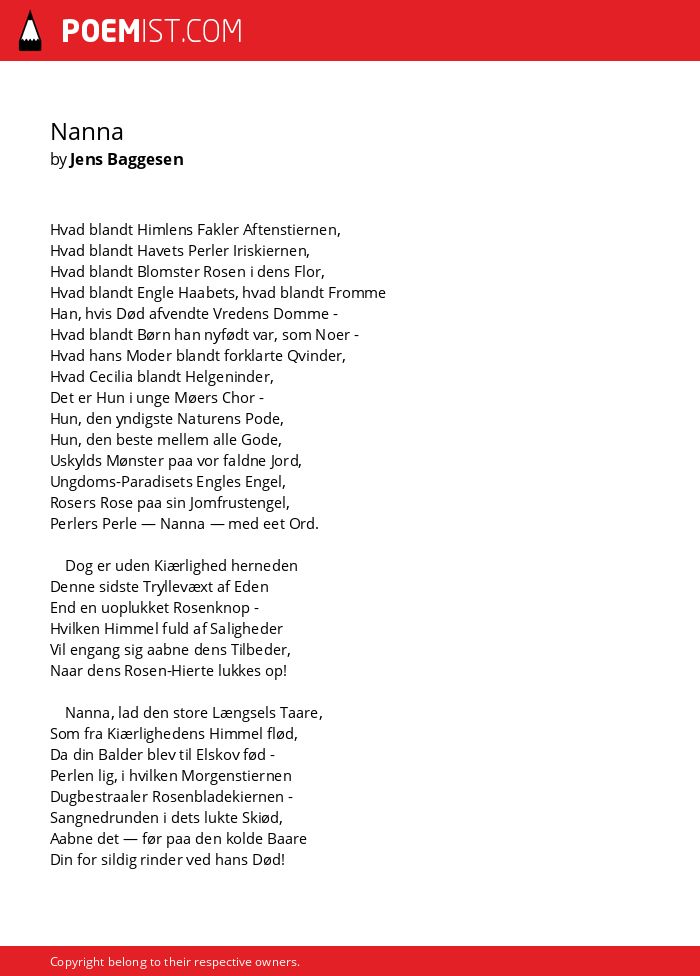 POEMIST.COM

Nanna
by Jens Baggesen

Hvad blandt Himlens Fakler Aftenstiernen,
Hvad blandt Havets Perler Iriskiernen,
Hvad blandt Blomster Rosen i dens Flor,
Hvad blandt Engle Haabets, hvad blandt Fromme
Han, hvis Død afvendte Vredens Domme -
Hvad blandt Børn han nyfødt var, som Noer -
Hvad hans Moder blandt forklarte Qvinder,
Hvad Cecilia blandt Helgeninder,
Det er Hun i unge Møers Chor -
Hun, den yndigste Naturens Pode,
Hun, den beste mellem alle Gode,
Uskylds Mønster paa vor faldne Jord,
Ungdoms-Paradisets Engles Engel,
Rosers Rose paa sin Jomfrustengel,
Perlers Perle — Nanna — med eet Ord.

Dog er uden Kiærlighed herneden
Denne sidste Tryllevæxt af Eden
End en uoplukket Rosenknop -
Hvilken Himmel fuld af Saligheder
Vil engang sig aabne dens Tilbeder,
Naar dens Rosen-Hierte lukkes op!

Nanna, lad den store Længsels Taare,
Som fra Kiærlighedens Himmel flød,
Da din Balder blev til Elskov fød -
Perlen lig, i hvilken Morgenstiernen
Dugbestraaler Rosenbladekiernen -
Sangnedrunden i dets lukte Skiød,
Aabne det — før paa den kolde Baare
Din for sildig rinder ved hans Død!

Copyright belong to their respective owners.